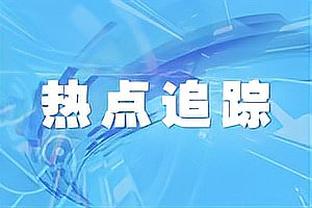 热点追踪